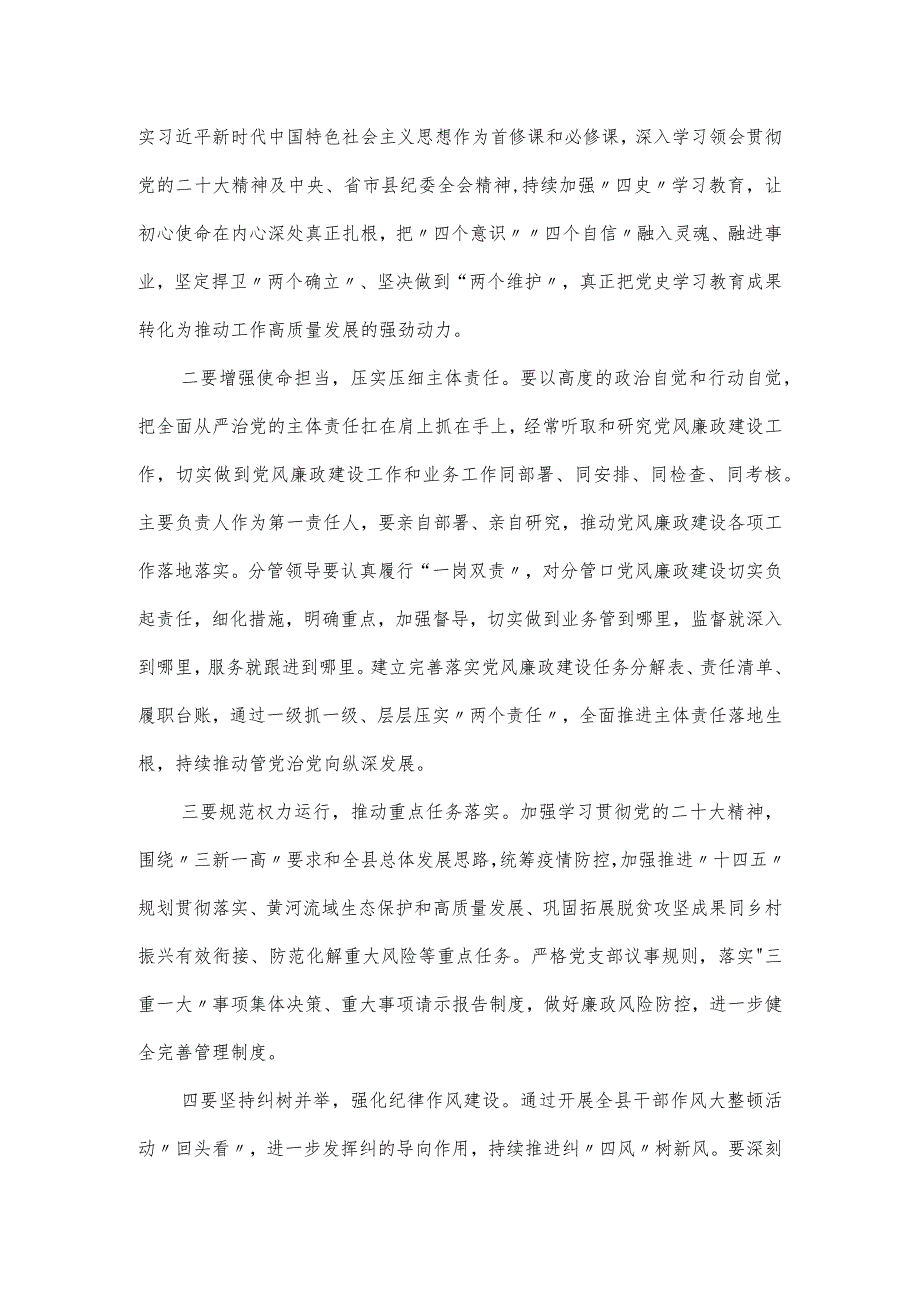 实习近平新时代中国特色社会主义思想作为首修课和必修课，深入学习领会贯彻党的二十大精神及中央、省市县纪委全会精神，持续加强〃四史〃学习教育，让初心使命在内心深处真正扎根，把〃四个意识〃〃四个自信〃融入灵魂、融进事业，坚定捍卫〃两个确立〃、坚决做到“两个维护〃，真正把党史学习教育成果转化为推动工作高质量发展的强劲动力。

二要增强使命担当，压实压细主体责任。要以高度的政治自觉和行动自觉，把全面从严治党的主体责任扛在肩上抓在手上，经常听取和研究党风廉政建设工作，切实做到党风廉政建设工作和业务工作同部署、同安排、同检查、同考核。主要负责人作为第一责任人，要亲自部署、亲自研究，推动党风廉政建设各项工作落地落实。分管领导要认真履行“一岗双责〃，对分管口党风廉政建设切实负起责任，细化措施，明确重点，加强督导，切实做到业务管到哪里，监督就深入到哪里，服务就跟进到哪里。建立完善落实党风廉政建设任务分解表、责任清单、履职台账，通过一级抓一级、层层压实〃两个责任〃，全面推进主体责任落地生根，持续推动管党治党向纵深发展。

三要规范权力运行，推动重点任务落实。加强学习贯彻党的二十大精神，围绕〃三新一高〃要求和全县总体发展思路，统筹疫情防控，加强推进〃十四五〃规划贯彻落实、黄河流域生态保护和高质量发展、巩固拓展脱贫攻坚成果同乡村振兴有效衔接、防范化解重大风险等重点任务。严格党支部议事规则，落实"三重一大〃事项集体决策、重大事项请示报告制度，做好廉政风险防控，进一步健全完善管理制度。

四要坚持纠树并举，强化纪律作风建设。通过开展全县干部作风大整顿活动〃回头看〃，进一步发挥纠的导向作用，持续推进纠〃四风〃树新风。要深刻